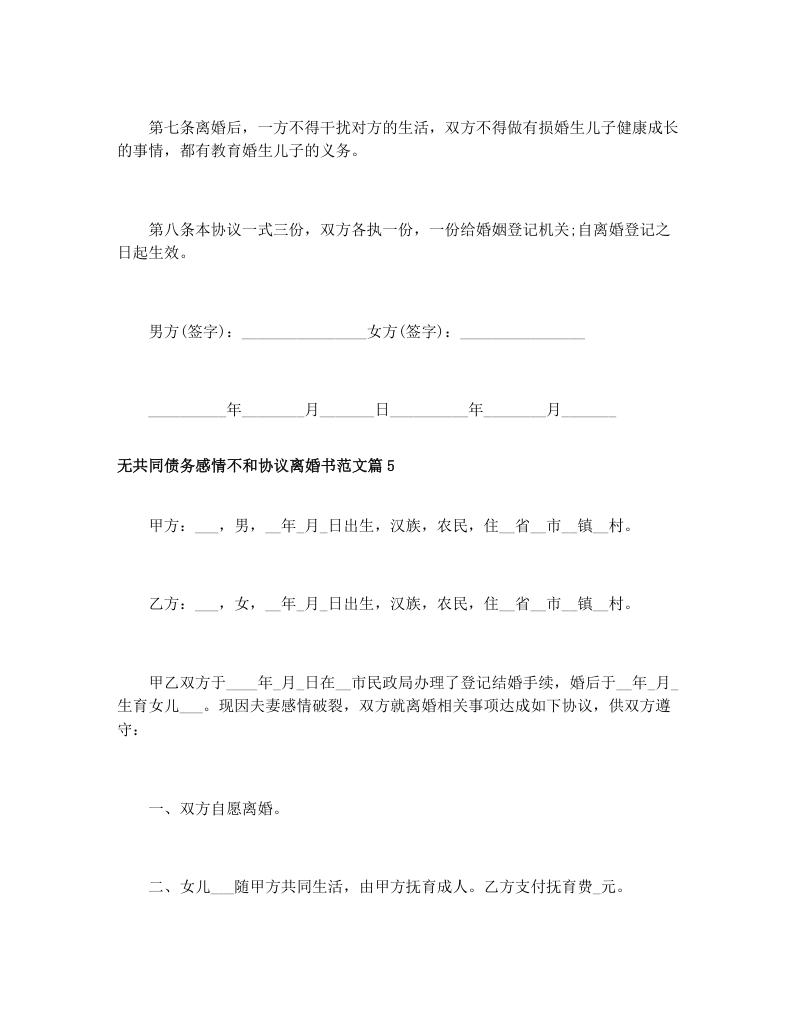 第七条离婚后，一方不得干扰对方的生活，双方不得做有损婚生儿子健康成长的事情，都有教育婚生儿子的义务。

第八条本协议一式三份，双方各执一份，一份给婚姻登记机关;自离婚登记之日起生效。

男方(签字)：________________女方(签字)：________________

__________年________月_______日__________年________月_______

无共同债务感情不和协议离婚书范文篇5

甲方：___，男，__年_月_日出生，汉族，农民，住__省__市__镇__村。

乙方：___，女，__年_月_日出生，汉族，农民，住__省__市__镇__村。

甲乙双方于____年_月_日在__市民政局办理了登记结婚手续，婚后于__年_月_生育女儿___。现因夫妻感情破裂，双方就离婚相关事项达成如下协议，供双方遵守：

一、双方自愿离婚。

二、女儿___随甲方共同生活，由甲方抚育成人。乙方支付抚育费_元。